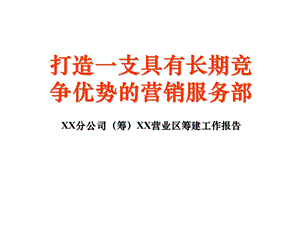 打造一支具有长期竞争优势的营销服务部

XX分公司（筹）XX营业区筹建工作报告